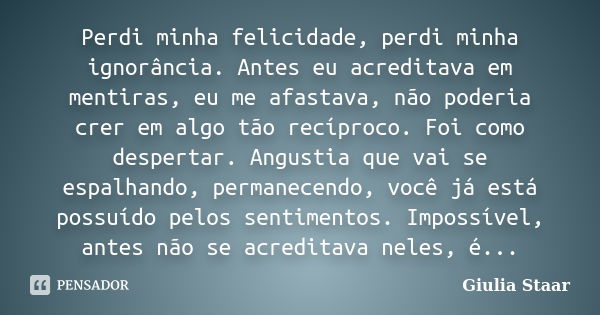 Perdi minha felicidade, perdi minha ignorância. Antes eu acreditava em mentiras, eu me afastava, não poderia crer em algo tão recíproco. Foi como despertar. Angustia que vai se espalhando, permanecendo, você já está possuído pelos sentimentos. Impossível, antes não se acreditava neles, é...

PENSADOR

Giulia Staar